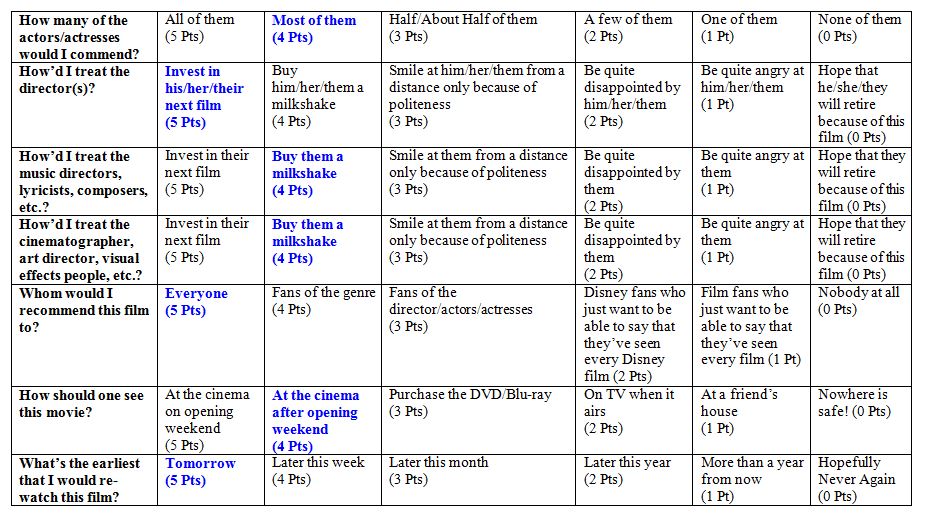 | How many of the actors/actresses would I commend? | All of them (5 Pts) | Most of them (4 Pts) | Half/About Half of them (3 Pts) | A few of them (2 Pts) | One of them (1 Pt) | None of them (0 Pts) |
|---|---|---|---|---|---|---|
| How'd I treat the director(s)? | Invest in his/her/their next film (5 Pts) | Buy him/her/them a milkshake (4 Pts) | Smile at him/her/them from a distance only because of politeness (3 Pts) | Be quite disappointed by him/her/them (2 Pts) | Be quite angry at him/her/them (1 Pt) | Hope that he/she/they will retire because of this film (0 Pts) |
| How'd I treat the music directors, lyricists, composers, etc.? | Invest in their next film (5 Pts) | Buy them a milkshake (4 Pts) | Smile at them from a distance only because of politeness (3 Pts) | Be quite disappointed by them (2 Pts) | Be quite angry at them (1 Pt) | Hope that they will retire because of this film (0 Pts) |
| How'd I treat the cinematographer, art director, visual effects people, etc.? | Invest in their next film (5 Pts) | Buy them a milkshake (4 Pts) | Smile at them from a distance only because of politeness (3 Pts) | Be quite disappointed by them (2 Pts) | Be quite angry at them (1 Pt) | Hope that they will retire because of this film (0 Pts) |
| Whom would I recommend this film to? | Everyone (5 Pts) | Fans of the genre (4 Pts) | Fans of the director/actors/actresses (3 Pts) | Disney fans who just want to be able to say that they've seen every Disney film (2 Pts) | Film fans who just want to be able to say that they've seen every film (1 Pt) | Nobody at all (0 Pts) |
| How should one see this movie? | At the cinema on opening weekend (5 Pts) | At the cinema after opening weekend (4 Pts) | Purchase the DVD/Blu-ray (3 Pts) | On TV when it airs (2 Pts) | At a friend's house (1 Pt) | Nowhere is safe! (0 Pts) |
| What's the earliest that I would re-watch this film? | Tomorrow (5 Pts) | Later this week (4 Pts) | Later this month (3 Pts) | Later this year (2 Pts) | More than a year from now (1 Pt) | Hopefully Never Again (0 Pts) |